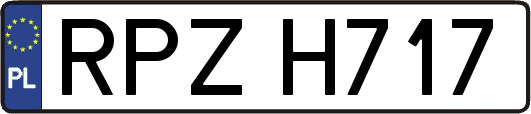 PL
RPZ H717